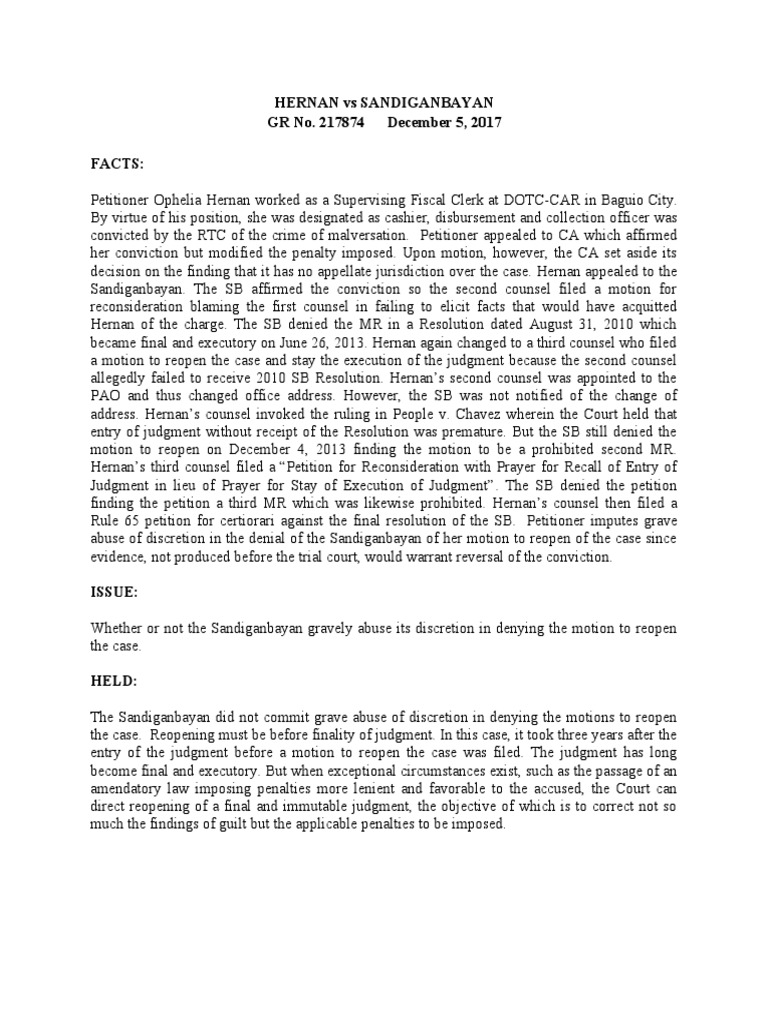 HERNAN vs SANDIGANBAYAN
GR No. 217874 December 5, 2017

FACTS:

Petitioner Ophelia Hernan worked as a Supervising Fiscal Clerk at DOTC-CAR in Baguio City. By virtue of his position, she was designated as cashier, disbursement and collection officer was convicted by the RTC of the crime of malversation. Petitioner appealed to CA which affirmed her conviction but modified the penalty imposed. Upon motion, however, the CA set aside its decision on the finding that it has no appellate jurisdiction over the case. Hernan appealed to the Sandiganbayan. The SB affirmed the conviction so the second counsel filed a motion for reconsideration blaming the first counsel in failing to elicit facts that would have acquitted Hernan of the charge. The SB denied the MR in a Resolution dated August 31, 2010 which became final and executory on June 26, 2013. Hernan again changed to a third counsel who filed a motion to reopen the case and stay the execution of the judgment because the second counsel allegedly failed to receive 2010 SB Resolution. Hernan's second counsel was appointed to the PAO and thus changed office address. However, the SB was not notified of the change of address. Hernan's counsel invoked the ruling in People v. Chavez wherein the Court held that entry of judgment without receipt of the Resolution was premature. But the SB still denied the motion to reopen on December 4, 2013 finding the motion to be a prohibited second MR. Hernan's third counsel filed a "Petition for Reconsideration with Prayer for Recall of Entry of Judgment in lieu of Prayer for Stay of Execution of Judgment". The SB denied the petition finding the petition a third MR which was likewise prohibited. Hernan's counsel then filed a Rule 65 petition for certiorari against the final resolution of the SB. Petitioner imputes grave abuse of discretion in the denial of the Sandiganbayan of her motion to reopen of the case since evidence, not produced before the trial court, would warrant reversal of the conviction.

ISSUE:

Whether or not the Sandiganbayan gravely abuse its discretion in denying the motion to reopen the case.

HELD:

The Sandiganbayan did not commit grave abuse of discretion in denying the motions to reopen the case. Reopening must be before finality of judgment. In this case, it took three years after the entry of the judgment before a motion to reopen the case was filed. The judgment has long become final and executory. But when exceptional circumstances exist, such as the passage of an amendatory law imposing penalties more lenient and favorable to the accused, the Court can direct reopening of a final and immutable judgment, the objective of which is to correct not so much the findings of guilt but the applicable penalties to be imposed.